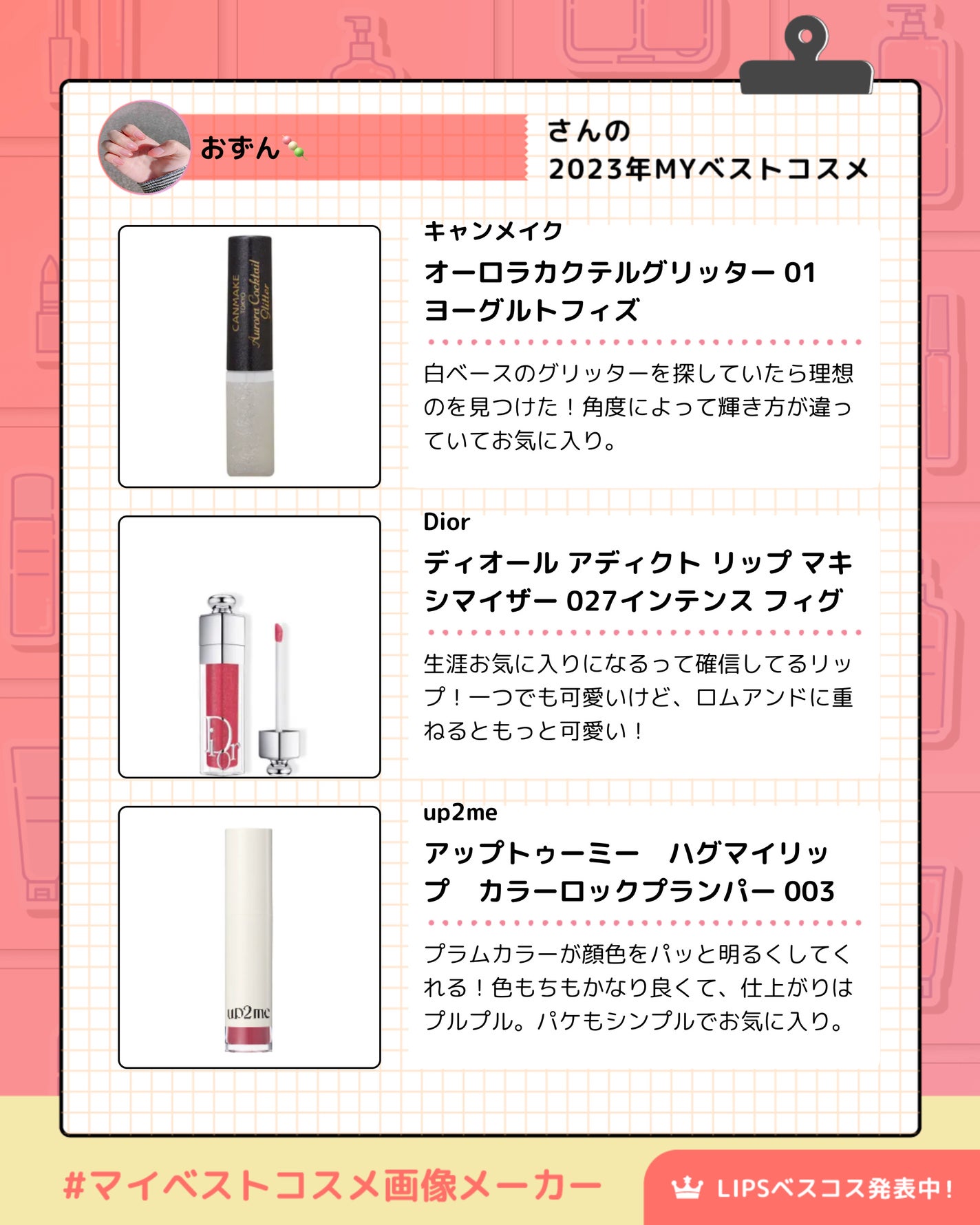 おずん🍡

さんの
2023年MYベストコスメ

CANMAKE TOKYO Aurora Cocktail Glitter

キャンメイク
オーロラカクテルグリッター 01 ヨーグルトフィズ

白ベースのグリッターを探していたら理想のを見つけた！角度によって輝き方が違っていてお気に入り。

Dior

Dior
ディオール アディクト リップ マキシマイザー 027インテンス フィグ

生涯お気に入りになるって確信してるリップ！一つでも可愛いけど、ロムアンドに重ねるともっと可愛い！

up2me

up2me
アップトゥーミー　ハグマイリップ　カラーロックプランパー 003

プラムカラーが顔色をパッと明るくしてくれる！色もちもかなり良くて、仕上がりはプルプル。パケもシンプルでお気に入り。

#マイベストコスメ画像メーカー

LIPSベスコス発表中！